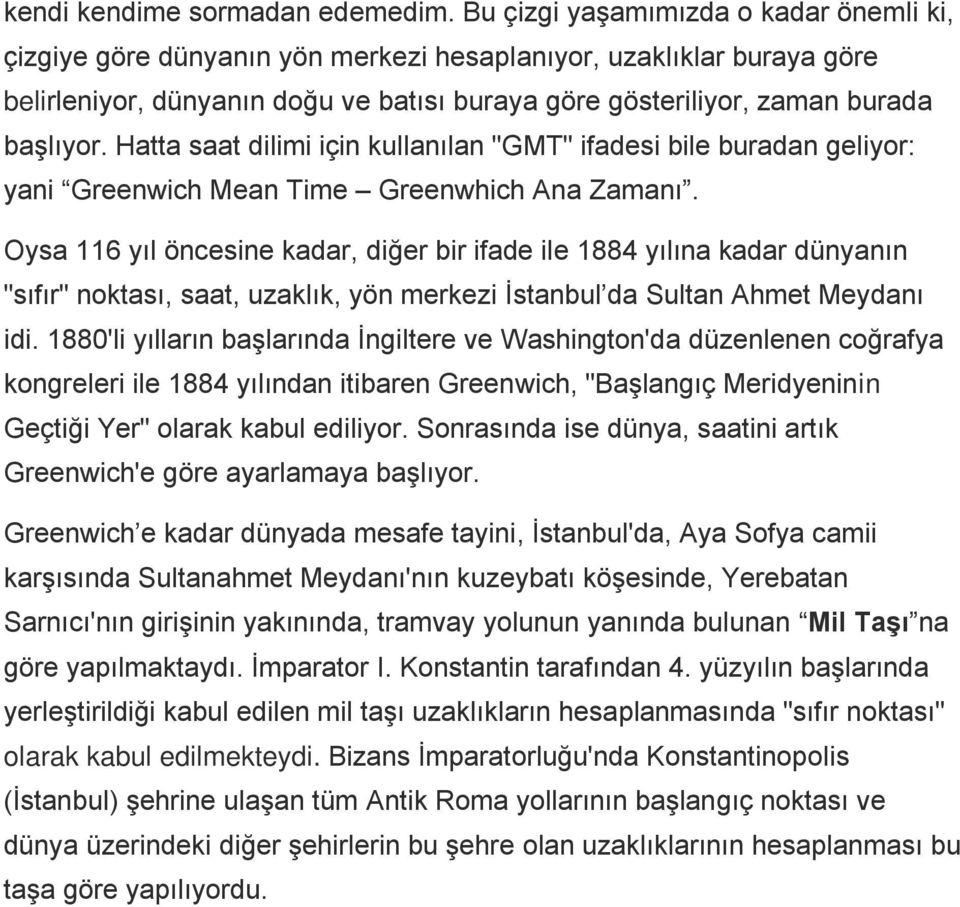 kendi kendime sormadan edemedim. Bu çizgi yaşamımızda o kadar önemli ki, çizgiye göre dünyanın yön merkezi hesaplanıyor, uzaklıklar buraya göre belirleniyor, dünyanın doğu ve batısı buraya göre gösteriliyor, zaman burada başlıyor. Hatta saat dilimi için kullanılan "GMT" ifadesi bile buradan geliyor: yani “Greenwich Mean Time – Greenwhich Ana Zamanı”.

Oysa 116 yıl öncesine kadar, diğer bir ifade ile 1884 yılına kadar dünyanın "sıfır" noktası, saat, uzaklık, yön merkezi İstanbul’da Sultan Ahmet Meydanı idi. 1880'li yılların başlarında İngiltere ve Washington'da düzenlenen coğrafya kongreleri ile 1884 yılından itibaren Greenwich, "Başlangıç Meridyeninin Geçtiği Yer" olarak kabul ediliyor. Sonrasında ise dünya, saatini artık Greenwich'e göre ayarlamaya başlıyor.

Greenwich’e kadar dünyada mesafe tayini, İstanbul'da, Aya Sofya camii karşısında Sultanahmet Meydanı'nın kuzeybatı köşesinde, Yerebatan Sarnıcı'nın girişinin yakınında, tramvay yolunun yanında bulunan “Mil Taşı”na göre yapılmaktaydı. İmparator I. Konstantin tarafından 4. yüzyılın başlarında yerleştirildiği kabul edilen mil taşı uzaklıkların hesaplanmasında "sıfır noktası" olarak kabul edilmekteydi. Bizans İmparatorluğu'nda Konstantinopolis (İstanbul) şehrine ulaşan tüm Antik Roma yollarının başlangıç noktası ve dünya üzerindeki diğer şehirlerin bu şehre olan uzaklıklarının hesaplanması bu taşa göre yapılıyordu.